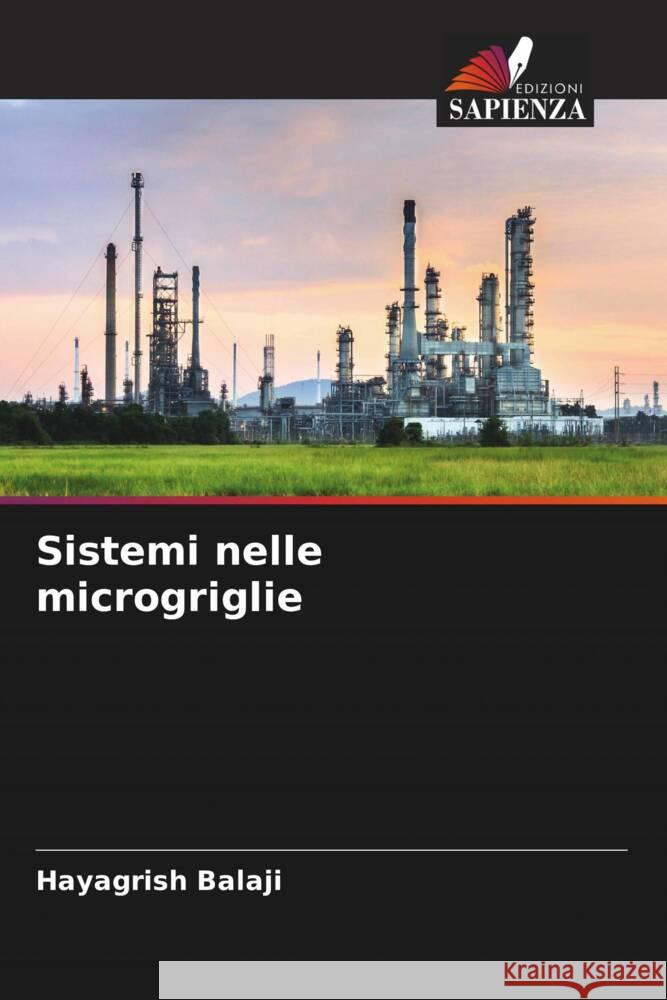 EDIZIONI
SAPIENZA

Sistemi nelle microgriglie

Hayagrish Balaji